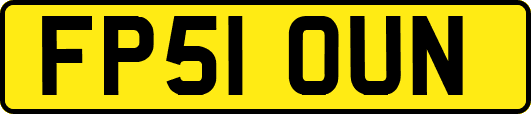 FP51 OUN